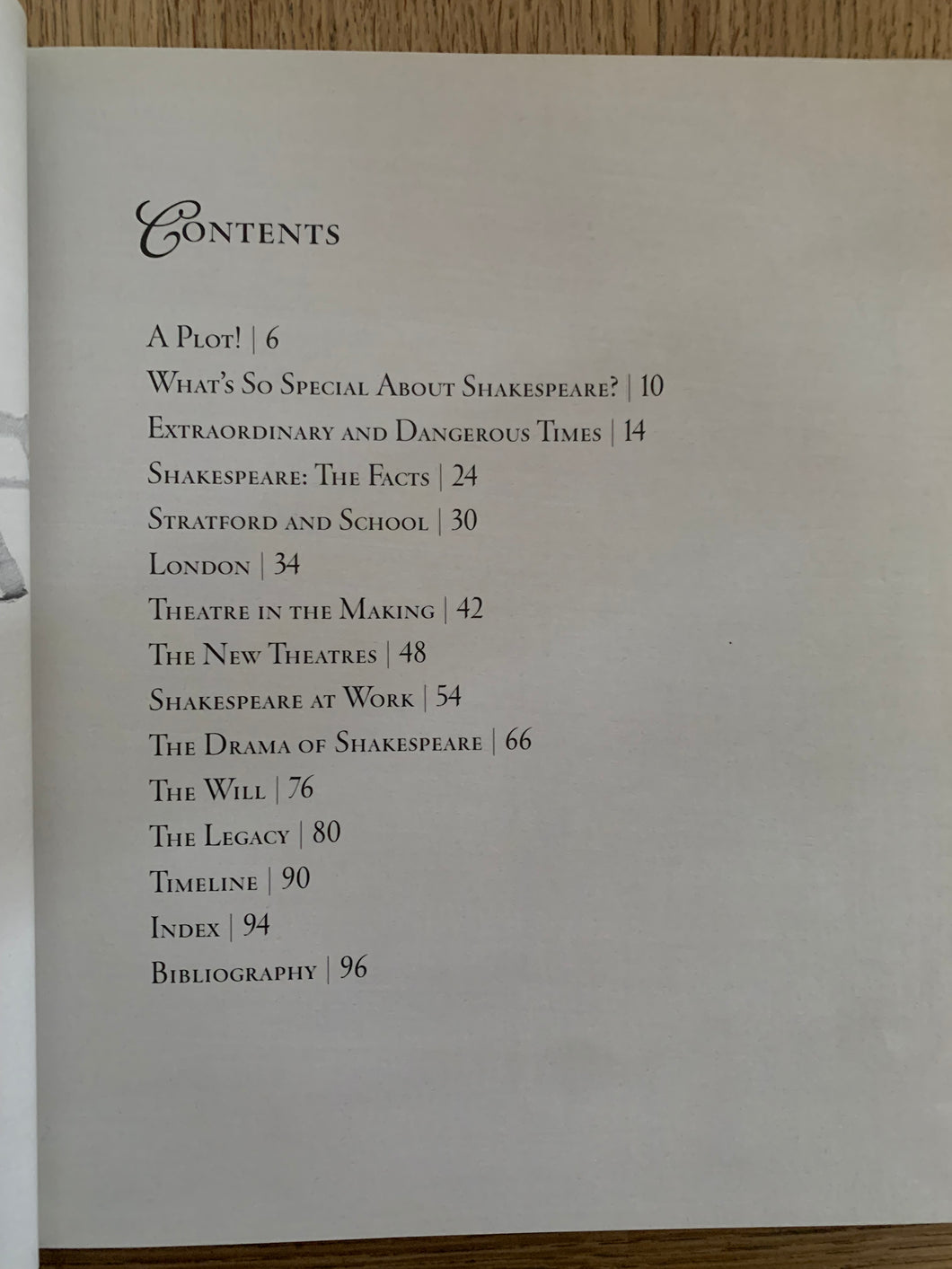 Contents

A Plot! | 6
What's So Special About Shakespeare? | 10
Extraordinary and Dangerous Times | 14
Shakespeare: The Facts | 24
Stratford and School | 30
London | 34
Theatre in the Making | 42
The New Theatres | 48
Shakespeare at Work | 54
The Drama of Shakespeare | 66
The Will | 76
The Legacy | 80
Timeline | 90
Index | 94
Bibliography | 96